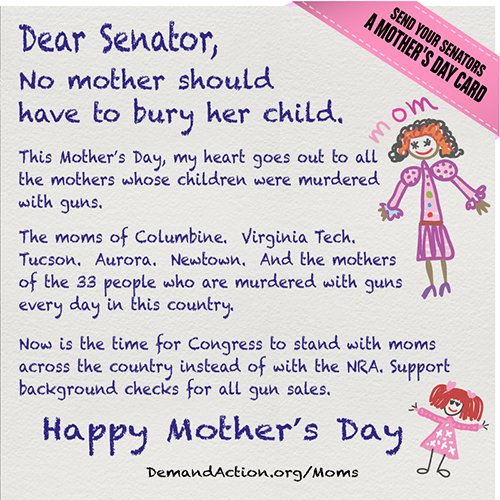 SEND YOUR SENATORS
A MOTHER'S DAY CARD

Dear Senator,

No mother should have to bury her child.

mom

This Mother's Day, my heart goes out to all the mothers whose children were murdered with guns.

The moms of Columbine. Virginia Tech. Tucson. Aurora. Newtown. And the mothers of the 33 people who are murdered with guns every day in this country.

Now is the time for Congress to stand with moms across the country instead of with the NRA. Support background checks for all gun sales.

Happy Mother's Day

DemandAction.org/Moms